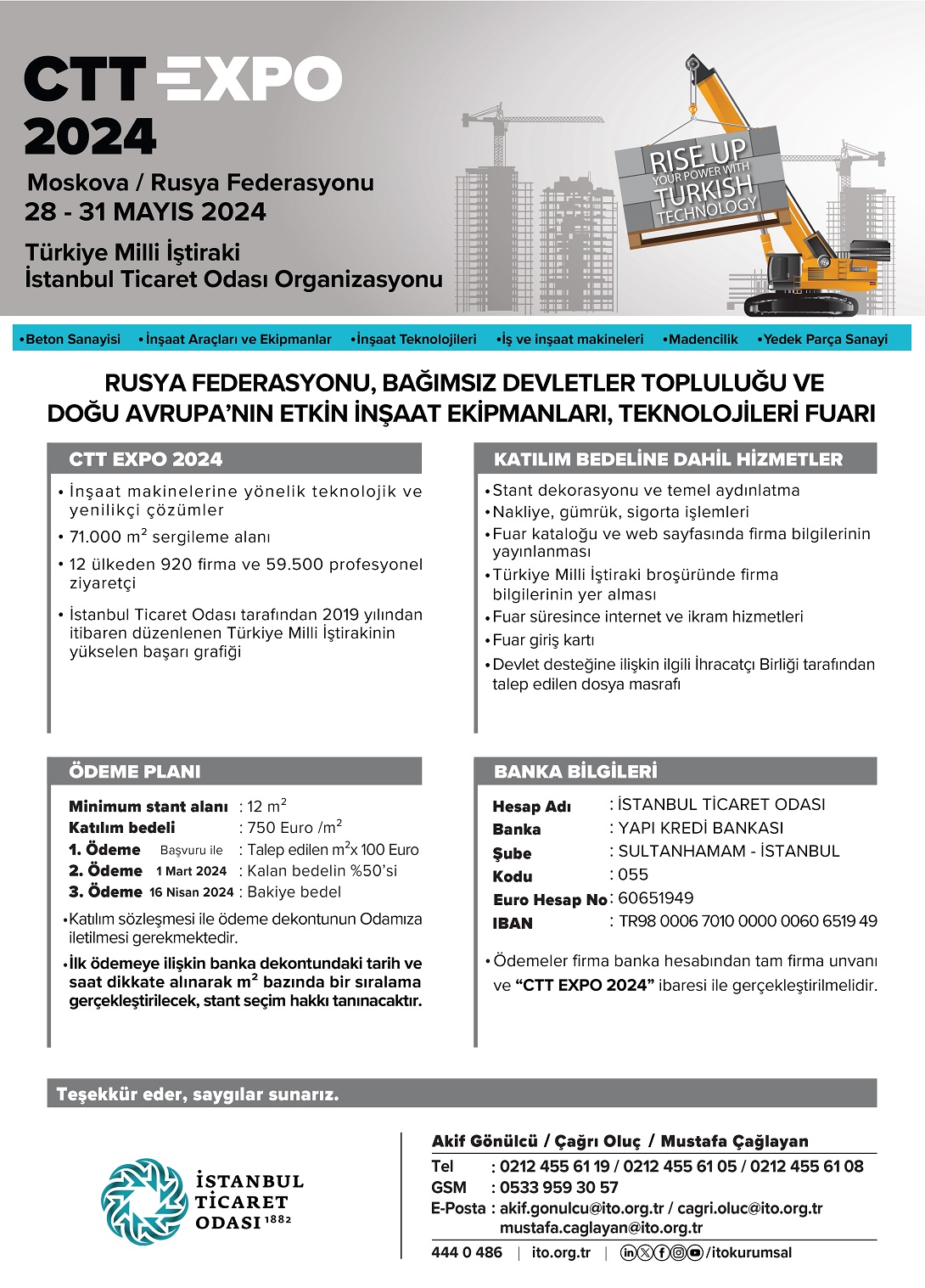 CTT EXPO
2024
Moskova / Rusya Federasyonu
28 - 31 MAYIS 2024
Türkiye Milli İştiraki
İstanbul Ticaret Odası Organizasyonu

RISE UP
YOUR POWER WITH
TURKISH
TECHNOLOGY

•Beton Sanayisi •İnşaat Araçları ve Ekipmanlar •İnşaat Teknolojileri •İş ve inşaat makineleri •Madencilik •Yedek Parça Sanayi

RUSYA FEDERASYONU, BAĞIMSIZ DEVLETLER TOPLULUĞU VE DOĞU AVRUPA'NIN ETKİN İNŞAAT EKİPMANLARI, TEKNOLOJİLERİ FUARI

CTT EXPO 2024
• İnşaat makinelerine yönelik teknolojik ve yenilikçi çözümler
• 71.000 $m^2$ sergileme alanı
• 12 ülkeden 920 firma ve 59.500 profesyonel ziyaretçi
• İstanbul Ticaret Odası tarafından 2019 yılından itibaren düzenlenen Türkiye Milli İştirakinin yükselen başarı grafiği

KATILIM BEDELİNE DAHİL HİZMETLER
•Stant dekorasyonu ve temel aydınlatma
•Nakliye, gümrük, sigorta işlemleri
•Fuar kataloğu ve web sayfasında firma bilgilerinin yayınlanması
•Türkiye Milli İştiraki broşüründe firma bilgilerinin yer alması
•Fuar süresince internet ve ikram hizmetleri
•Fuar giriş kartı
•Devlet desteğine ilişkin ilgili İhracatçı Birliği tarafından talep edilen dosya masrafı

ÖDEME PLANI
Minimum stant alanı : 12 $m^2$
Katılım bedeli : 750 Euro /$m^2$
1. Ödeme Başvuru ile : Talep edilen $m^2$x 100 Euro
2. Ödeme 1 Mart 2024 : Kalan bedelin %50'si
3. Ödeme 16 Nisan 2024 : Bakiye bedel
•Katılım sözleşmesi ile ödeme dekontunun Odamıza iletilmesi gerekmektedir.
•İlk ödemeye ilişkin banka dekontundaki tarih ve saat dikkate alınarak $m^2$ bazında bir sıralama gerçekleştirilecek, stant seçim hakkı tanınacaktır.

BANKA BİLGİLERİ
Hesap Adı : İSTANBUL TİCARET ODASI
Banka : YAPI KREDİ BANKASI
Şube : SULTANHAMAM - İSTANBUL
Kodu : 055
Euro Hesap No : 60651949
IBAN : TR98 0006 7010 0000 0060 6519 49
•Ödemeler firma banka hesabından tam firma unvanı ve "CTT EXPO 2024" ibaresi ile gerçekleştirilmelidir.

Teşekkür eder, saygılar sunarız.

İSTANBUL TİCARET ODASI 1882

Akif Gönülcü / Çağrı Oluç / Mustafa Çağlayan
Tel : 0212 455 61 19 / 0212 455 61 05 / 0212 455 61 08
GSM : 0533 959 30 57
E-Posta : akif.gonulcu@ito.org.tr / cagri.oluc@ito.org.tr mustafa.caglayan@ito.org.tr
444 0 486 | ito.org.tr | /itokurumsal